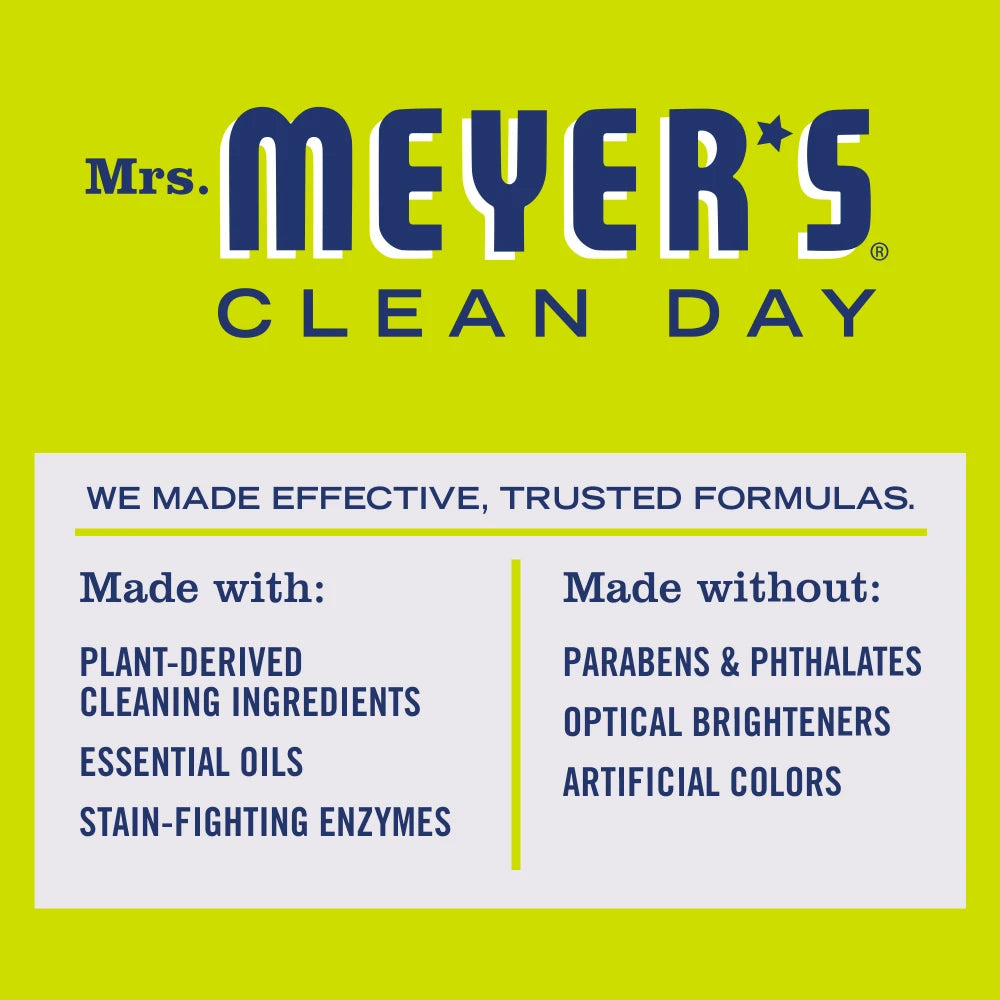 Mrs. MEYER'S®
CLEAN DAY

WE MADE EFFECTIVE, TRUSTED FORMULAS.

Made with:

PLANT-DERIVED CLEANING INGREDIENTS

ESSENTIAL OILS

STAIN-FIGHTING ENZYMES

Made without:

PARABENS & PHTHALATES

OPTICAL BRIGHTENERS

ARTIFICIAL COLORS